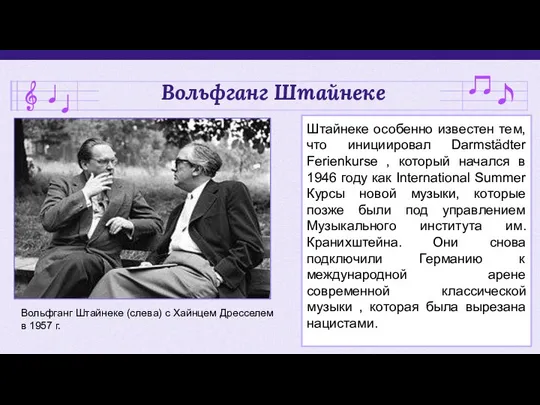 Вольфганг Штайнеке

Вольфганг Штайнеке (слева) с Хайнцем Дресселем в 1957 г.

Штайнеке особенно известен тем, что инициировал Darmstädter Ferienkurse , который начался в 1946 году как International Summer Курсы новой музыки, которые позже были под управлением Музыкального института им. Кранихштейна. Они снова подключили Германию к международной арене современной классической музыки , которая была вырезана нацистами.